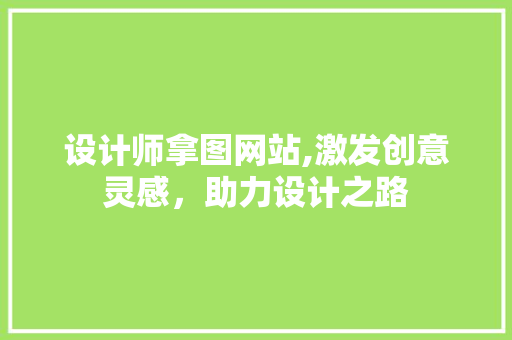 设计师拿图网站,激发创意灵感，助力设计之路